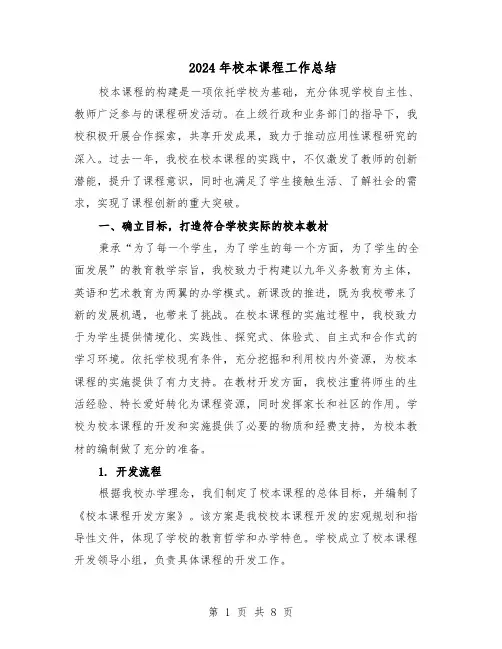 2024年校本课程工作总结

校本课程的构建是一项依托学校为基础，充分体现学校自主性、教师广泛参与的课程研发活动。在上级行政和业务部门的指导下，我校积极开展合作探索，共享开发成果，致力于推动应用性课程研究的深入。过去一年，我校在校本课程的实践中，不仅激发了教师的创新潜能，提升了课程意识，同时也满足了学生接触生活、了解社会的需求，实现了课程创新的重大突破。

一、确立目标，打造符合学校实际的校本教材

秉承“为了每一个学生，为了学生的每一个方面，为了学生的全面发展”的教育教学宗旨，我校致力于构建以九年义务教育为主体，英语和艺术教育为两翼的办学模式。新课改的推进，既为我校带来了新的发展机遇，也带来了挑战。在校本课程的实施过程中，我校致力于为学生提供情境化、实践性、探究式、体验式、自主式和合作式的学习环境。依托学校现有条件，充分挖掘和利用校内外资源，为校本课程的实施提供了有力支持。在教材开发方面，我校注重将师生的生活经验、特长爱好转化为课程资源，同时发挥家长和社区的作用。学校为校本课程的开发和实施提供了必要的物质和经费支持，为校本教材的编制做了充分的准备。

1. 开发流程

根据我校办学理念，我们制定了校本课程的总体目标，并编制了《校本课程开发方案》。该方案是我校校本课程开发的宏观规划和指导性文件，体现了学校的教育哲学和办学特色。学校成立了校本课程开发领导小组，负责具体课程的开发工作。

第 1 页 共 8 页